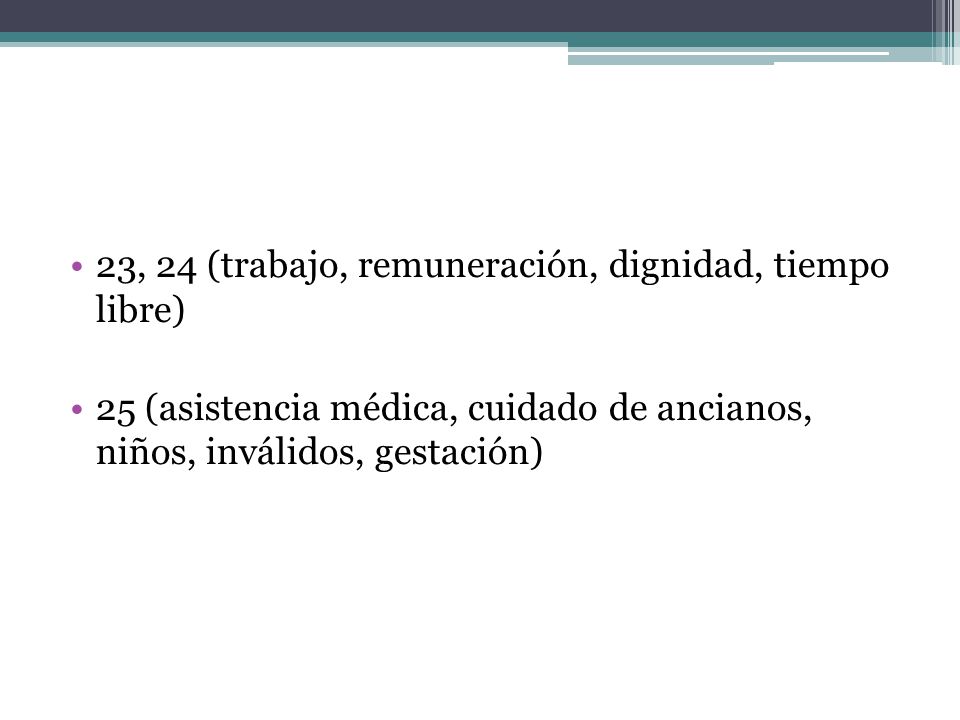 • 23, 24 (trabajo, remuneración, dignidad, tiempo libre)

• 25 (asistencia médica, cuidado de ancianos, niños, inválidos, gestación)